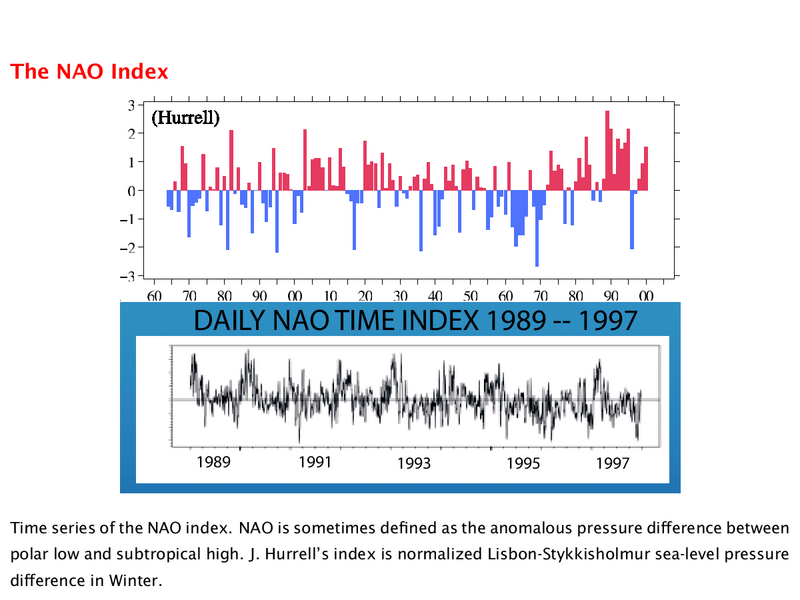 The NAO Index

(Hurrell)

3
2
1
0
−1
−2
−3

60 70 80 90 00 10 20 30 40 50 60 70 80 90 00

DAILY NAO TIME INDEX 1989 -- 1997

1989 1991 1993 1995 1997

Time series of the NAO index. NAO is sometimes defined as the anomalous pressure difference between polar low and subtropical high. J. Hurrell's index is normalized Lisbon-Stykkisholmur sea-level pressure difference in Winter.